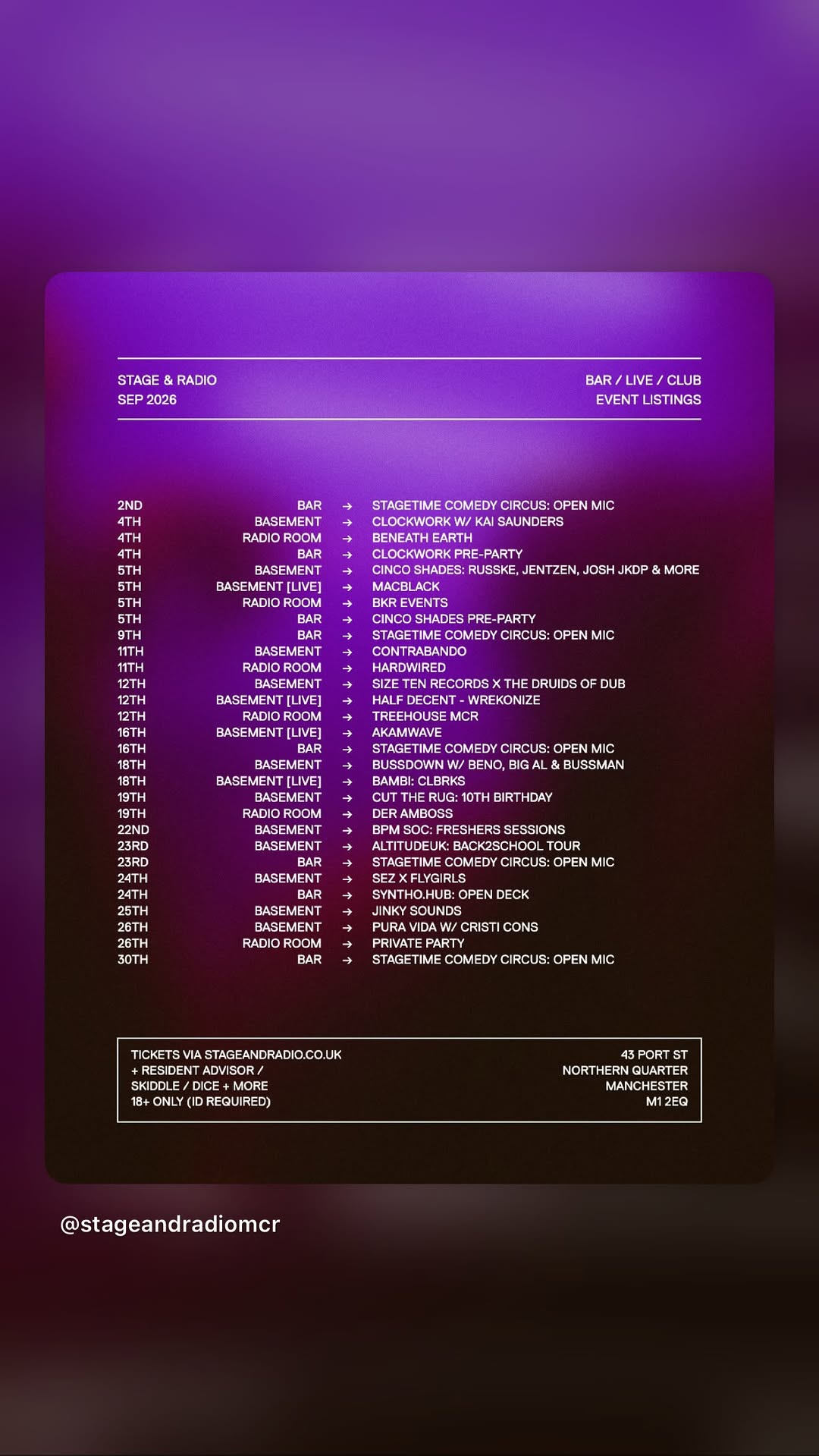 STAGE & RADIO
SEP 2026

BAR / LIVE / CLUB
EVENT LISTINGS

2ND BAR → STAGETIME COMEDY CIRCUS: OPEN MIC
4TH BASEMENT → CLOCKWORK W/ KAI SAUNDERS
4TH RADIO ROOM → BENEATH EARTH
4TH BAR → CLOCKWORK PRE-PARTY
5TH BASEMENT → CINCO SHADES: RUSSKE, JENTZEN, JOSH JKDP & MORE
5TH BASEMENT [LIVE] → MACBLACK
5TH RADIO ROOM → BKR EVENTS
5TH BAR → CINCO SHADES PRE-PARTY
9TH BAR → STAGETIME COMEDY CIRCUS: OPEN MIC
11TH BASEMENT → CONTRABANDO
11TH RADIO ROOM → HARDWIRED
12TH BASEMENT → SIZE TEN RECORDS X THE DRUIDS OF DUB
12TH BASEMENT [LIVE] → HALF DECENT - WREKONIZE
12TH RADIO ROOM → TREEHOUSE MCR
16TH BASEMENT [LIVE] → AKAMWAVE
16TH BAR → STAGETIME COMEDY CIRCUS: OPEN MIC
18TH BASEMENT → BUSSDOWN W/ BENO, BIG AL & BUSSMAN
18TH BASEMENT [LIVE] → BAMBI: CLBRKS
19TH BASEMENT → CUT THE RUG: 10TH BIRTHDAY
19TH RADIO ROOM → DER AMBOSS
22ND BASEMENT → BPM SOC: FRESHERS SESSIONS
23RD BASEMENT → ALTITUDEUK: BACK2SCHOOL TOUR
23RD BAR → STAGETIME COMEDY CIRCUS: OPEN MIC
24TH BASEMENT → SEZ X FLYGIRLS
24TH BAR → SYNTHO.HUB: OPEN DECK
25TH BASEMENT → JINKY SOUNDS
26TH BASEMENT → PURA VIDA W/ CRISTI CONS
26TH RADIO ROOM → PRIVATE PARTY
30TH BAR → STAGETIME COMEDY CIRCUS: OPEN MIC

TICKETS VIA STAGEANDRADIO.CO.UK
+ RESIDENT ADVISOR /
SKIDDLE / DICE + MORE
18+ ONLY (ID REQUIRED)

43 PORT ST
NORTHERN QUARTER
MANCHESTER
M1 2EQ

@stageandradiomcr